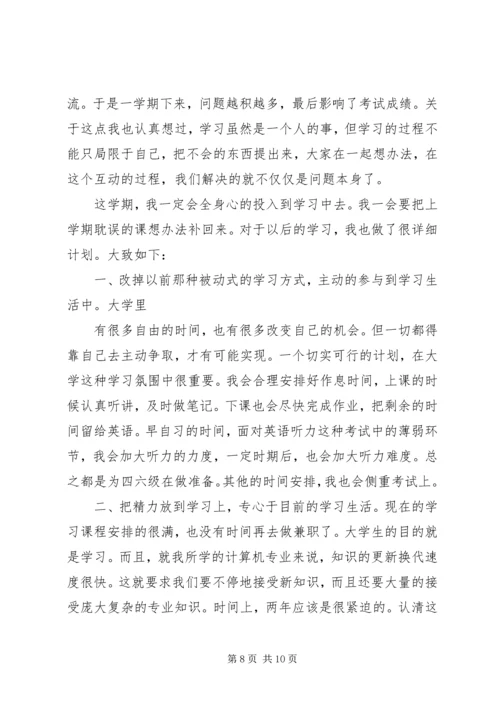 流。于是一学期下来，问题越积越多，最后影响了考试成绩。关于这点我也认真想过，学习虽然是一个人的事，但学习的过程不能只局限于自己，把不会的东西提出来，大家在一起想办法，在这个互动的过程，我们解决的就不仅仅是问题本身了。

这学期，我一定会全身心的投入到学习中去。我一会要把上学期耽误的课想办法补回来。对于以后的学习，我也做了很详细计划。大致如下：

一、改掉以前那种被动式的学习方式，主动的参与到学习生活中。大学里

有很多自由的时间，也有很多改变自己的机会。但一切都得靠自己去主动争取，才有可能实现。一个切实可行的计划，在大学这种学习氛围中很重要。我会合理安排好作息时间，上课的时候认真听讲，及时做笔记。下课也会尽快完成作业，把剩余的时间留给英语。早自习的时间，面对英语听力这种考试中的薄弱环节，我会加大听力的力度，一定时期后，也会加大听力难度。总之都是为四六级在做准备。其他的时间安排，我也会侧重考试上。

二、把精力放到学习上，专心于目前的学习生活。现在的学习课程安排的很满，也没有时间再去做兼职了。大学生的目的就是学习。而且，就我所学的计算机专业来说，知识的更新换代速度很快。这就要求我们要不停地接受新知识，而且还要大量的接受庞大复杂的专业知识。时间上，两年应该是很紧迫的。认清这

第 8 页 共 10 页